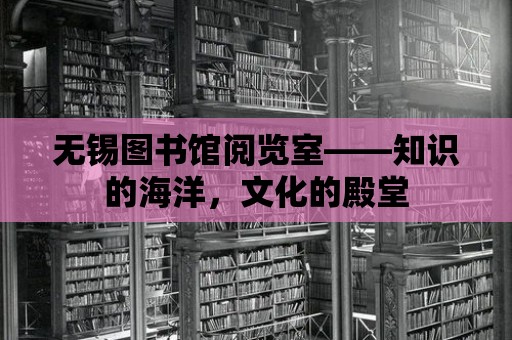 无锡图书馆阅览室——知识的海洋，文化的殿堂